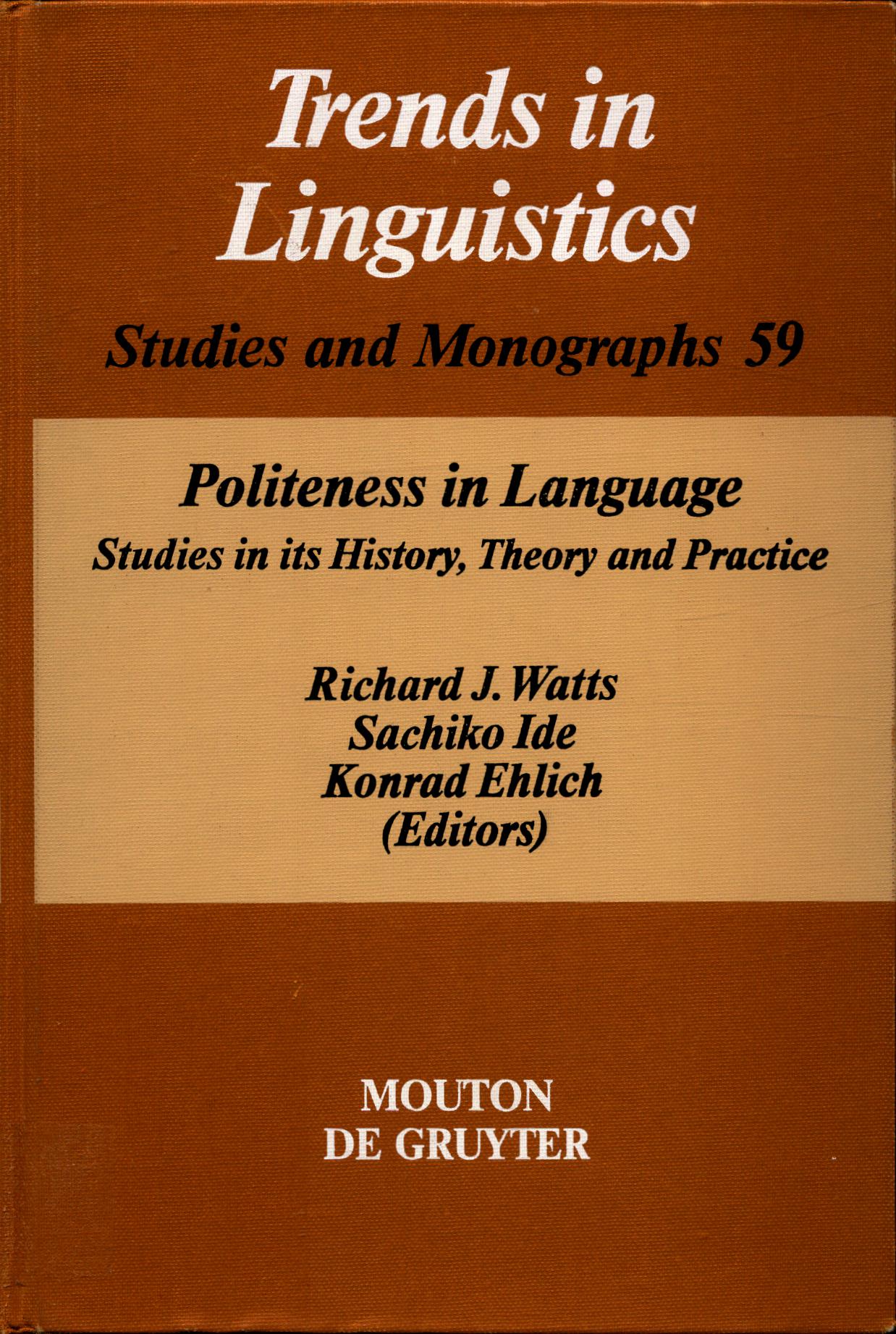 Trends in Linguistics

Studies and Monographs 59

Politeness in Language

Studies in its History, Theory and Practice

Richard J. Watts
Sachiko Ide
Konrad Ehlich
(Editors)

MOUTON
DE GRUYTER